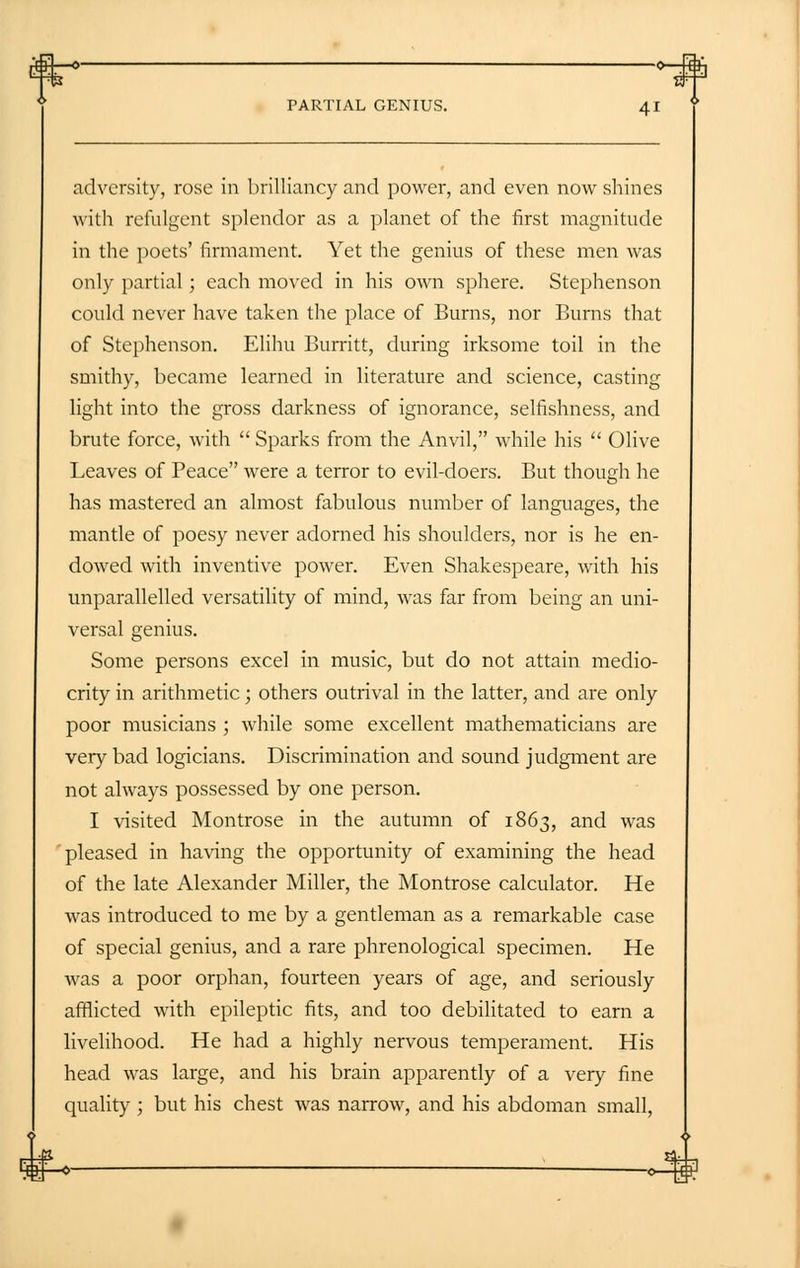 PARTIAL GENIUS. 41

adversity, rose in brilliancy and power, and even now shines with refulgent splendor as a planet of the first magnitude in the poets' firmament. Yet the genius of these men was only partial; each moved in his own sphere. Stephenson could never have taken the place of Burns, nor Burns that of Stephenson. Elihu Burritt, during irksome toil in the smithy, became learned in literature and science, casting light into the gross darkness of ignorance, selfishness, and brute force, with "Sparks from the Anvil," while his "Olive Leaves of Peace" were a terror to evil-doers. But though he has mastered an almost fabulous number of languages, the mantle of poesy never adorned his shoulders, nor is he endowed with inventive power. Even Shakespeare, with his unparallelled versatility of mind, was far from being an universal genius.

Some persons excel in music, but do not attain mediocrity in arithmetic; others outrival in the latter, and are only poor musicians; while some excellent mathematicians are very bad logicians. Discrimination and sound judgment are not always possessed by one person.

I visited Montrose in the autumn of 1863, and was pleased in having the opportunity of examining the head of the late Alexander Miller, the Montrose calculator. He was introduced to me by a gentleman as a remarkable case of special genius, and a rare phrenological specimen. He was a poor orphan, fourteen years of age, and seriously afflicted with epileptic fits, and too debilitated to earn a livelihood. He had a highly nervous temperament. His head was large, and his brain apparently of a very fine quality; but his chest was narrow, and his abdoman small,